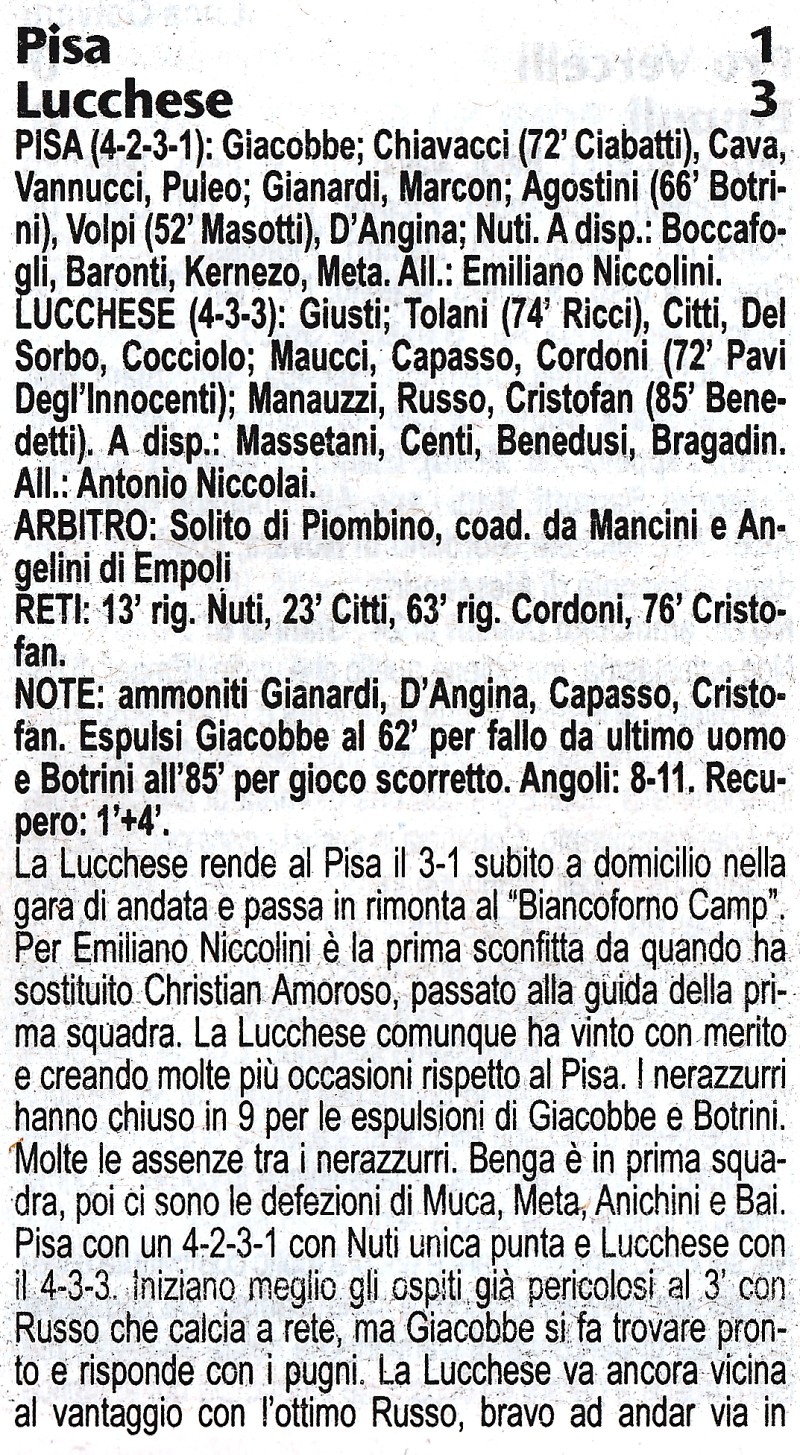 Pisa 1
Lucchese 3
PISA (4-2-3-1): Giacobbe; Chiavacci (72' Ciabatti), Cava, Vannucci, Puleo; Gianardi, Marcon; Agostini (66' Botrini), Volpi (52' Masotti), D'Angina; Nuti. A disp.: Boccafogli, Baronti, Kernezo, Meta. All.: Emiliano Niccolini.
LUCCHESE (4-3-3): Giusti; Tolani (74' Ricci), Citti, Del Sorbo, Cocciolo; Maucci, Capasso, Cordoni (72' Pavi Degl'Innocenti); Manauzzi, Russo, Cristofan (85' Benedetti). A disp.: Massetani, Centi, Benedusi, Bragadin. All.: Antonio Niccolai.
ARBITRO: Solito di Piombino, coad. da Mancini e Angelini di Empoli
RETI: 13' rig. Nuti, 23' Citti, 63' rig. Cordoni, 76' Cristofan.
NOTE: ammoniti Gianardi, D'Angina, Capasso, Cristofan. Espulsi Giacobbe al 62' per fallo da ultimo uomo e Botrini all'85' per gioco scorretto. Angoli: 8-11. Recupero: 1'+4'.
La Lucchese rende al Pisa il 3-1 subito a domicilio nella gara di andata e passa in rimonta al "Biancoforno Camp". Per Emiliano Niccolini è la prima sconfitta da quando ha sostituito Christian Amoroso, passato alla guida della prima squadra. La Lucchese comunque ha vinto con merito e creando molte più occasioni rispetto al Pisa. I nerazzurri hanno chiuso in 9 per le espulsioni di Giacobbe e Botrini. Molte le assenze tra i nerazzurri. Benga è in prima squadra, poi ci sono le defezioni di Muca, Meta, Anichini e Bai. Pisa con un 4-2-3-1 con Nuti unica punta e Lucchese con il 4-3-3. Iniziano meglio gli ospiti già pericolosi al 3' con Russo che calcia a rete, ma Giacobbe si fa trovare pronto e risponde con i pugni. La Lucchese va ancora vicina al vantaggio con l'ottimo Russo, bravo ad andar via in